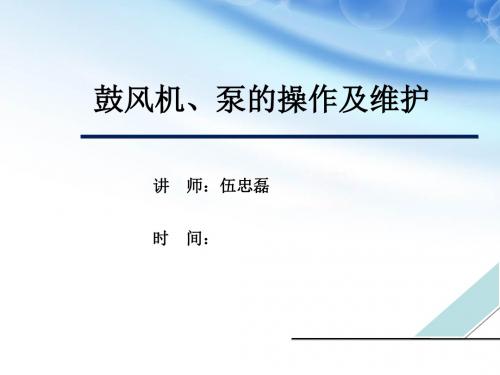 鼓风机、泵的操作及维护

讲　师：伍忠磊

时　间：